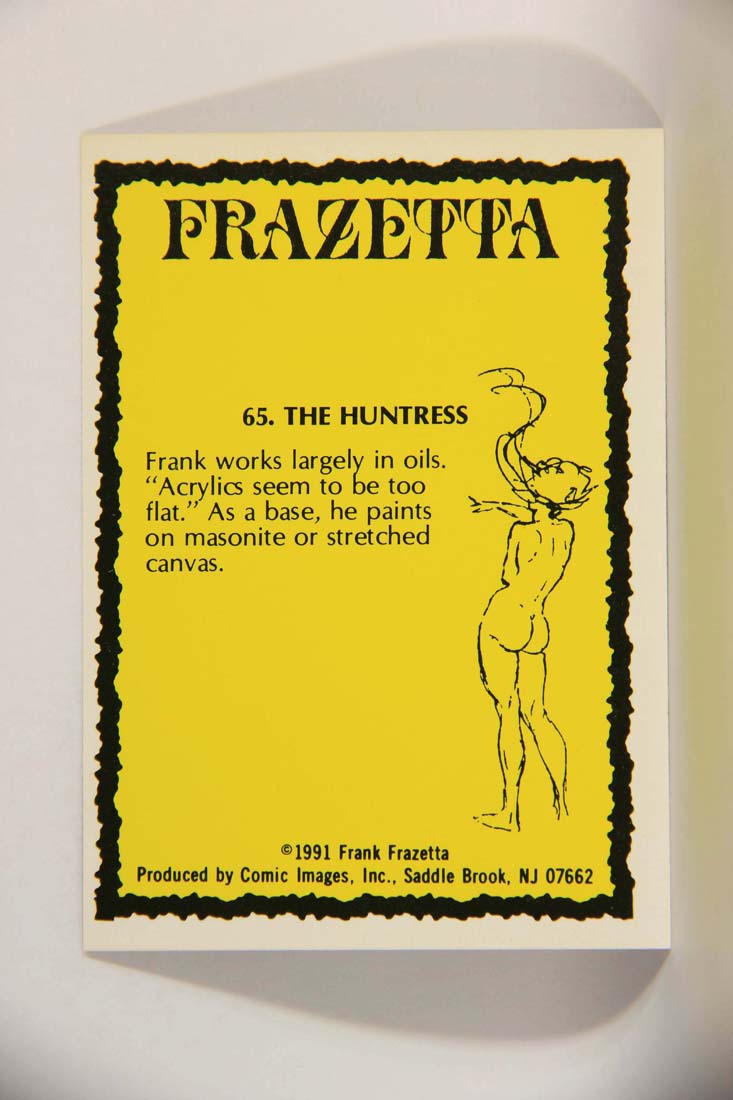 FRAZETTA

65. THE HUNTRESS

Frank works largely in oils. "Acrylics seem to be too flat." As a base, he paints on masonite or stretched canvas.

©1991 Frank Frazetta
Produced by Comic Images, Inc., Saddle Brook, NJ 07662